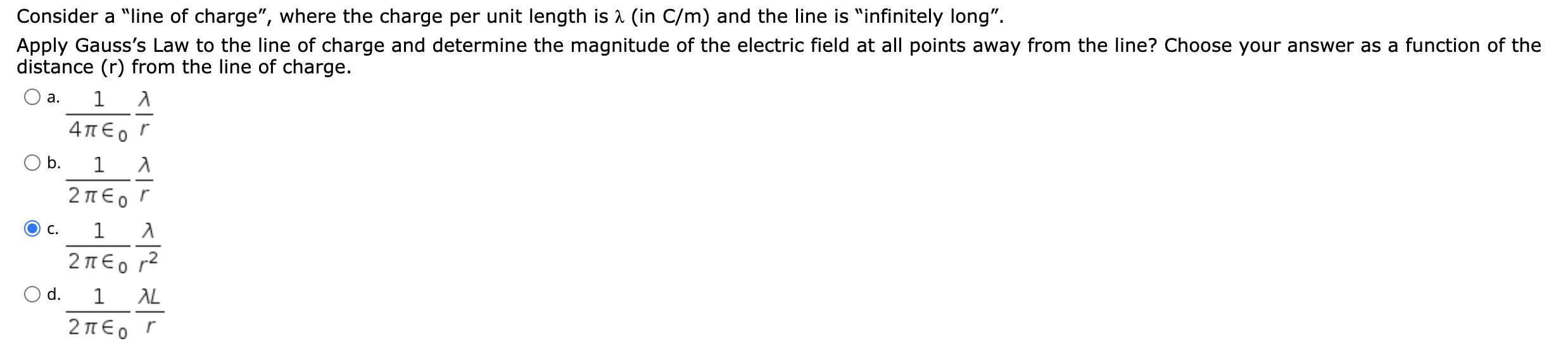 Consider a "line of charge", where the charge per unit length is λ (in C/m) and the line is "infinitely long".

Apply Gauss's Law to the line of charge and determine the magnitude of the electric field at all points away from the line? Choose your answer as a function of the distance (r) from the line of charge.

a. $\frac{1}{4\pi\epsilon_0}\frac{\lambda}{r}$

b. $\frac{1}{2\pi\epsilon_0}\frac{\lambda}{r}$

c. $\frac{1}{2\pi\epsilon_0}\frac{\lambda}{r^2}$

d. $\frac{1}{2\pi\epsilon_0}\frac{\lambda L}{r}$